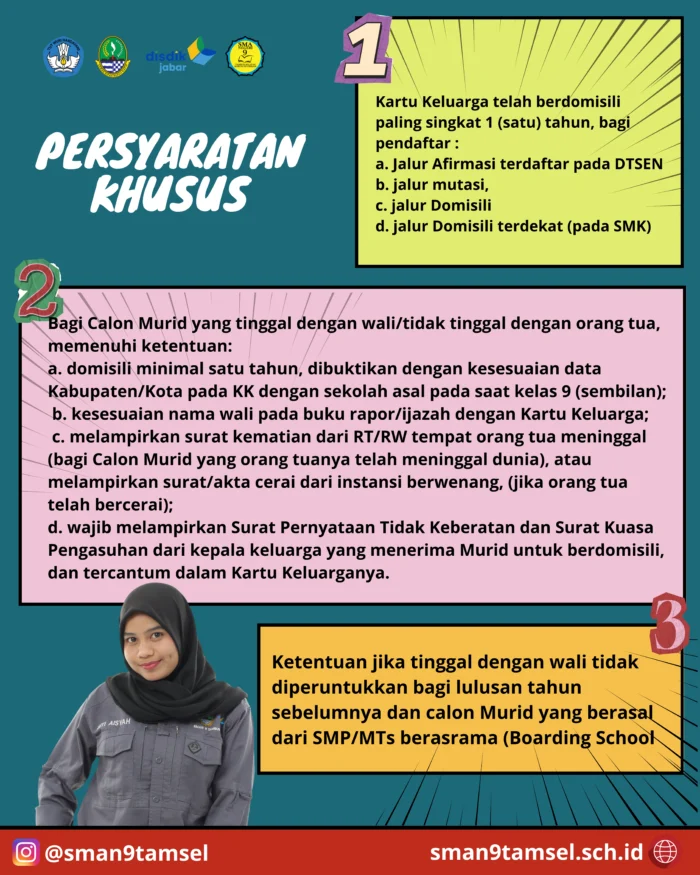 disdik jabar

PERSYARATAN KHUSUS

1

Kartu Keluarga telah berdomisili paling singkat 1 (satu) tahun, bagi pendaftar :
a. Jalur Afirmasi terdaftar pada DTSEN
b. jalur mutasi,
c. jalur Domisili
d. jalur Domisili terdekat (pada SMK)

2

Bagi Calon Murid yang tinggal dengan wali/tidak tinggal dengan orang tua, memenuhi ketentuan:
a. domisili minimal satu tahun, dibuktikan dengan kesesuaian data Kabupaten/Kota pada KK dengan sekolah asal pada saat kelas 9 (sembilan);
b. kesesuaian nama wali pada buku rapor/ijazah dengan Kartu Keluarga;
c. melampirkan surat kematian dari RT/RW tempat orang tua meninggal (bagi Calon Murid yang orang tuanya telah meninggal dunia), atau melampirkan surat/akta cerai dari instansi berwenang, (jika orang tua telah bercerai);
d. wajib melampirkan Surat Pernyataan Tidak Keberatan dan Surat Kuasa Pengasuhan dari kepala keluarga yang menerima Murid untuk berdomisili, dan tercantum dalam Kartu Keluarganya.

3

Ketentuan jika tinggal dengan wali tidak diperuntukkan bagi lulusan tahun sebelumnya dan calon Murid yang berasal dari SMP/MTs berasrama (Boarding School

@sman9tamsel

sman9tamsel.sch.id